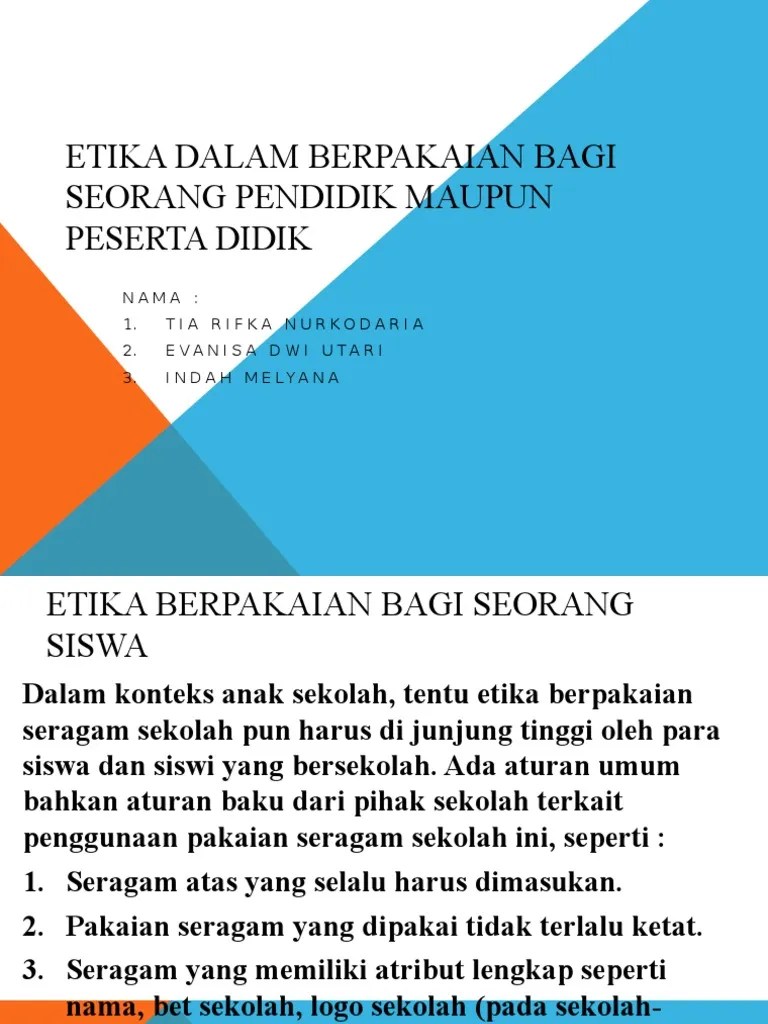 ETIKA DALAM BERPAKAIAN BAGI SEORANG PENDIDIK MAUPUN PESERTA DIDIK

NAMA :
1. TIA RIFKA NURKODARIA
2. EVANISA DWI UTARI
3. INDAH MELYANA

ETIKA BERPAKAIAN BAGI SEORANG SISWA

Dalam konteks anak sekolah, tentu etika berpakaian seragam sekolah pun harus di junjung tinggi oleh para siswa dan siswi yang bersekolah. Ada aturan umum bahkan aturan baku dari pihak sekolah terkait penggunaan pakaian seragam sekolah ini, seperti :

1. Seragam atas yang selalu harus dimasukan.
2. Pakaian seragam yang dipakai tidak terlalu ketat.
3. Seragam yang memiliki atribut lengkap seperti nama, bet sekolah, logo sekolah (pada sekolah-